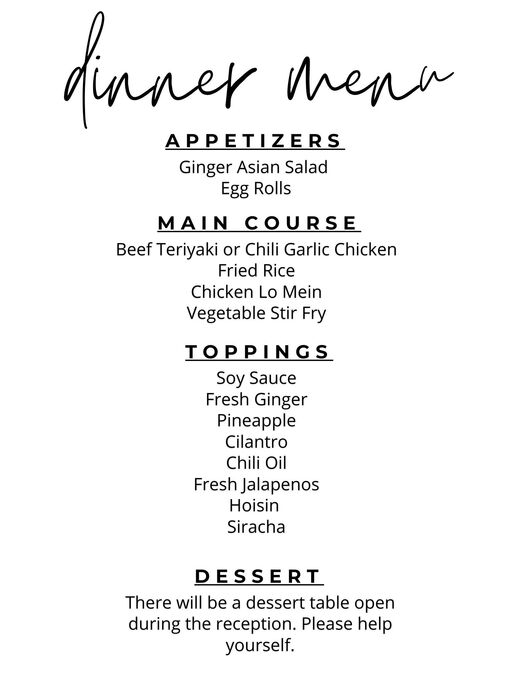 dinner menu

APPETIZERS

Ginger Asian Salad
Egg Rolls

MAIN COURSE

Beef Teriyaki or Chili Garlic Chicken
Fried Rice
Chicken Lo Mein
Vegetable Stir Fry

TOPPINGS

Soy Sauce
Fresh Ginger
Pineapple
Cilantro
Chili Oil
Fresh Jalapenos
Hoisin
Siracha

DESSERT

There will be a dessert table open during the reception. Please help yourself.